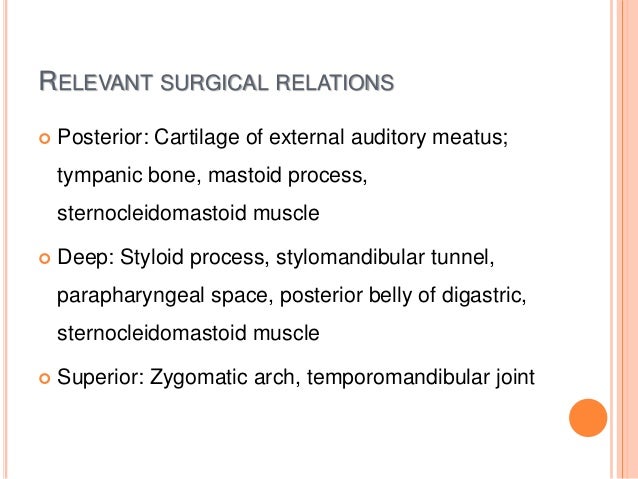 RELEVANT SURGICAL RELATIONS

• Posterior: Cartilage of external auditory meatus; tympanic bone, mastoid process, sternocleidomastoid muscle

• Deep: Styloid process, stylomandibular tunnel, parapharyngeal space, posterior belly of digastric, sternocleidomastoid muscle

• Superior: Zygomatic arch, temporomandibular joint